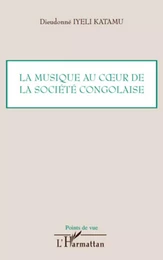 Dieudonné IYELI KATAMU

LA MUSIQUE AU CŒUR DE LA SOCIÉTÉ CONGOLAISE

Points de vue

L'Harmattan